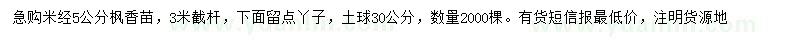 急购米经5公分枫香苗，3米截杆，下面留点丫子，土球30公分，数量2000棵。有货短信报最低价，注明货源地